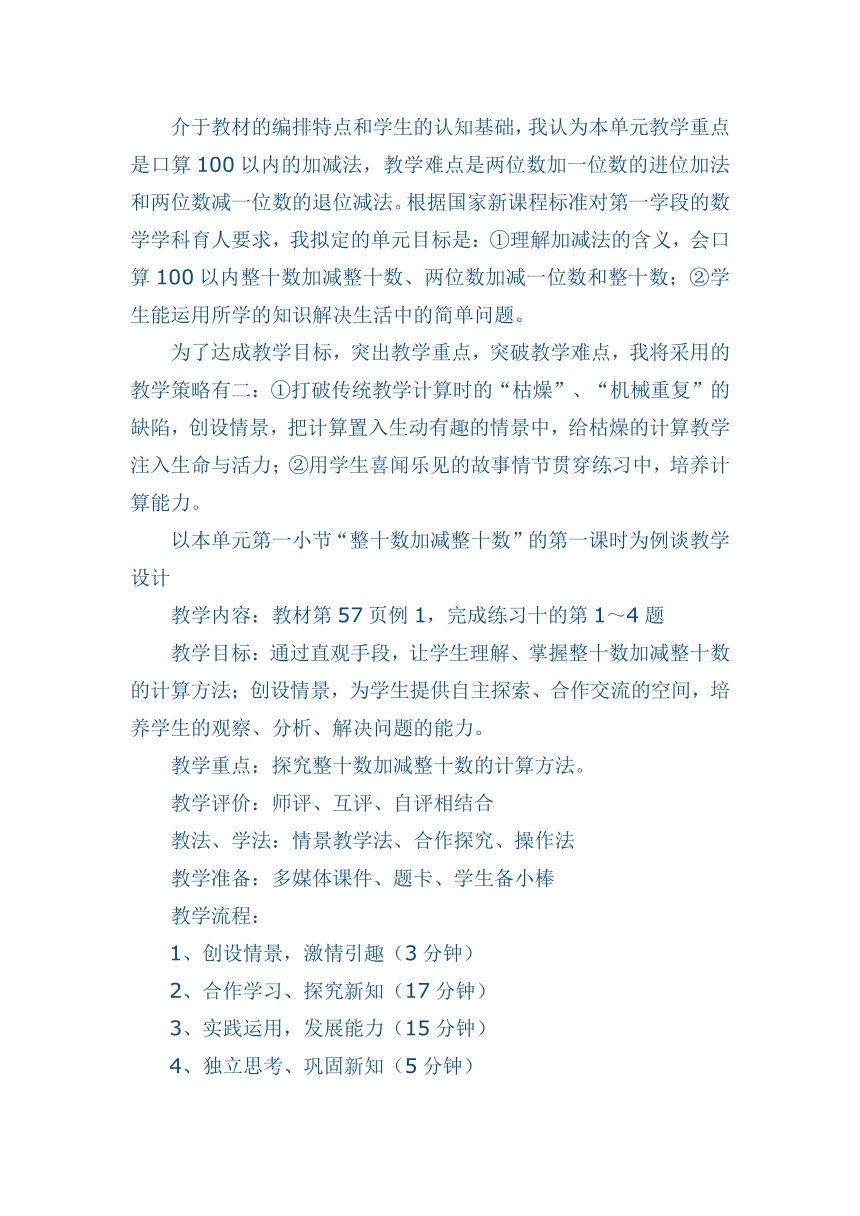 介于教材的编排特点和学生的认知基础，我认为本单元教学重点是口算 100 以内的加减法，教学难点是两位数加一位数的进位加法和两位数减一位数的退位减法。根据国家新课程标准对第一学段的数学学科育人要求，我拟定的单元目标是：①理解加减法的含义，会口算 100 以内整十数加减整十数、两位数加减一位数和整十数；②学生能运用所学的知识解决生活中的简单问题。

为了达成教学目标，突出教学重点，突破教学难点，我将采用的教学策略有二：①打破传统教学计算时的“枯燥”、“机械重复”的缺陷，创设情景，把计算置入生动有趣的情景中，给枯燥的计算教学注入生命与活力；②用学生喜闻乐见的故事情节贯穿练习中，培养计算能力。

以本单元第一小节“整十数加减整十数”的第一课时为例谈教学设计

教学内容：教材第 57 页例 1，完成练习十的第 1～4 题

教学目标：通过直观手段，让学生理解、掌握整十数加减整十数的计算方法；创设情景，为学生提供自主探索、合作交流的空间，培养学生的观察、分析、解决问题的能力。

教学重点：探究整十数加减整十数的计算方法。

教学评价：师评、互评、自评相结合

教法、学法：情景教学法、合作探究、操作法

教学准备：多媒体课件、题卡、学生备小棒

教学流程：

1、创设情景，激情引趣（3 分钟）

2、合作学习、探究新知（17 分钟）

3、实践运用，发展能力（15 分钟）

4、独立思考、巩固新知（5 分钟）